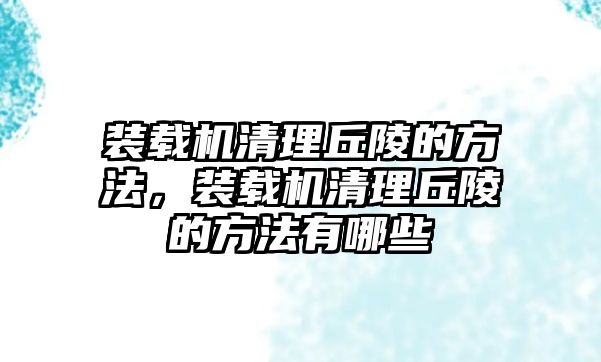 装载机清理丘陵的方法，装载机清理丘陵的方法有哪些